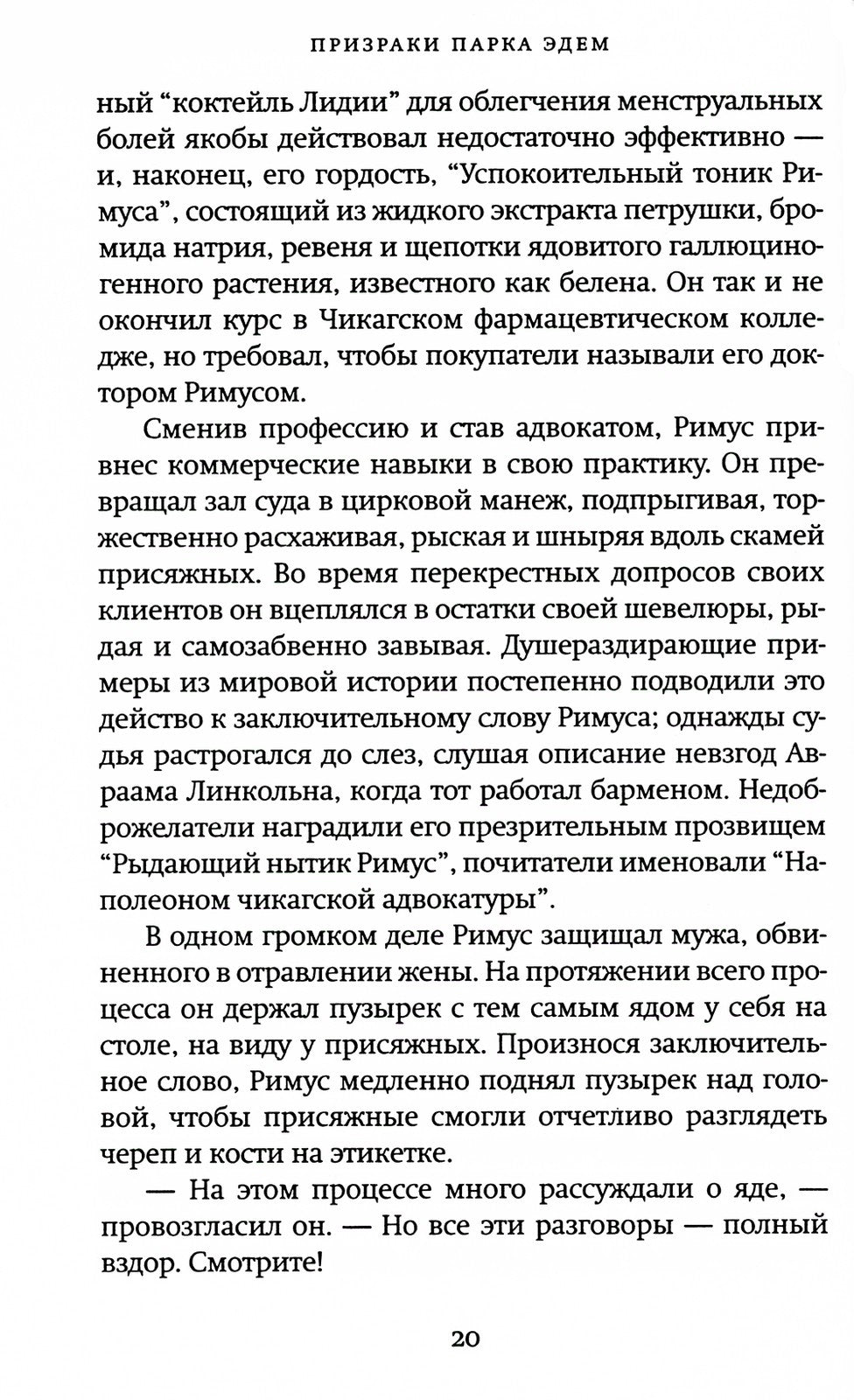 ПРИЗРАКИ ПАРКА ЭДЕМ

ный "коктейль Лидии" для облегчения менструальных болей якобы действовал недостаточно эффективно — и, наконец, его гордость, "Успокоительный тоник Римуса", состоящий из жидкого экстракта петрушки, бромида натрия, ревеня и щепотки ядовитого галлюциногенного растения, известного как белена. Он так и не окончил курс в Чикагском фармацевтическом колледже, но требовал, чтобы покупатели называли его доктором Римусом.

Сменив профессию и став адвокатом, Римус привнес коммерческие навыки в свою практику. Он превращал зал суда в цирковой манеж, подпрыгивая, торжественно расхаживая, рыская и шныряя вдоль скамей присяжных. Во время перекрестных допросов своих клиентов он вцеплялся в остатки своей шевелюры, рыдая и самозабвенно завывая. Душераздирающие примеры из мировой истории постепенно подводили это действо к заключительному слову Римуса; однажды судья растрогался до слез, слушая описание невзгод Авраама Линкольна, когда тот работал барменом. Недоброжелатели наградили его презрительным прозвищем "Рыдающий нытик Римус", почитатели именовали "Наполеоном чикагской адвокатуры".

В одном громком деле Римус защищал мужа, обвиненного в отравлении жены. На протяжении всего процесса он держал пузырек с тем самым ядом у себя на столе, на виду у присяжных. Произнося заключительное слово, Римус медленно поднял пузырек над головой, чтобы присяжные смогли отчетливо разглядеть череп и кости на этикетке.

— На этом процессе много рассуждали о яде, — провозгласил он. — Но все эти разговоры — полный вздор. Смотрите!

20